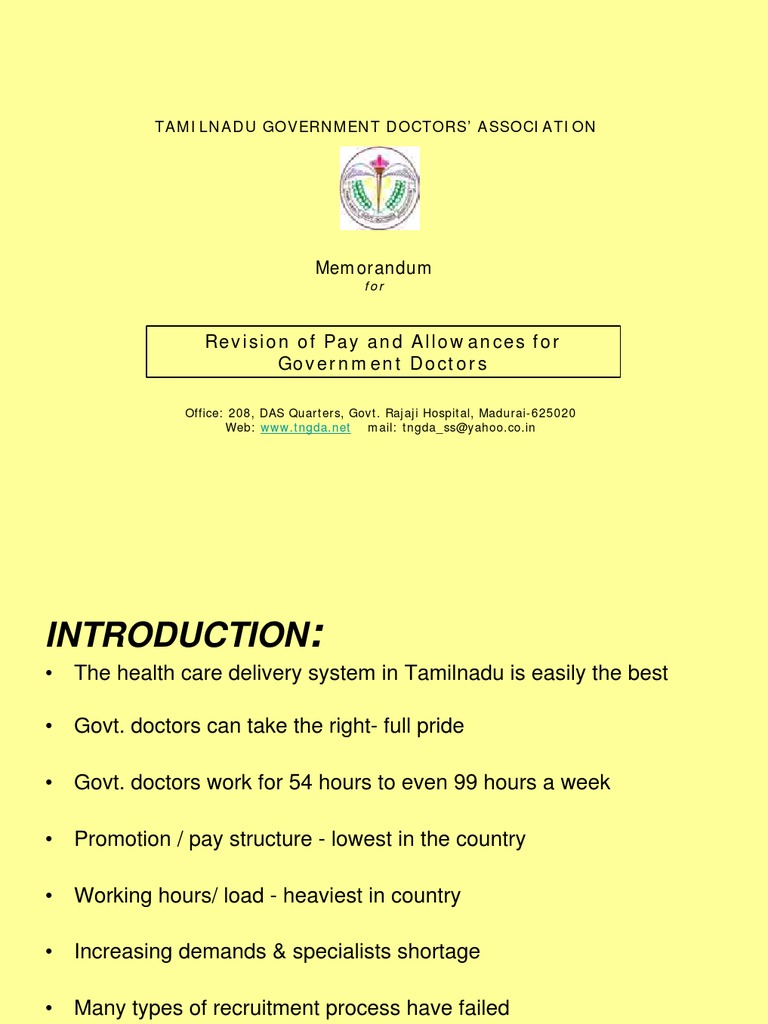 TAMILNADU GOVERNMENT DOCTORS' ASSOCIATION

Memorandum
for

Revision of Pay and Allowances for Government Doctors

Office: 208, DAS Quarters, Govt. Rajaji Hospital, Madurai-625020
Web: www.tngda.net mail: tngda_ss@yahoo.co.in

INTRODUCTION:

• The health care delivery system in Tamilnadu is easily the best

• Govt. doctors can take the right- full pride

• Govt. doctors work for 54 hours to even 99 hours a week

• Promotion / pay structure - lowest in the country

• Working hours/ load - heaviest in country

• Increasing demands & specialists shortage

• Many types of recruitment process have failed